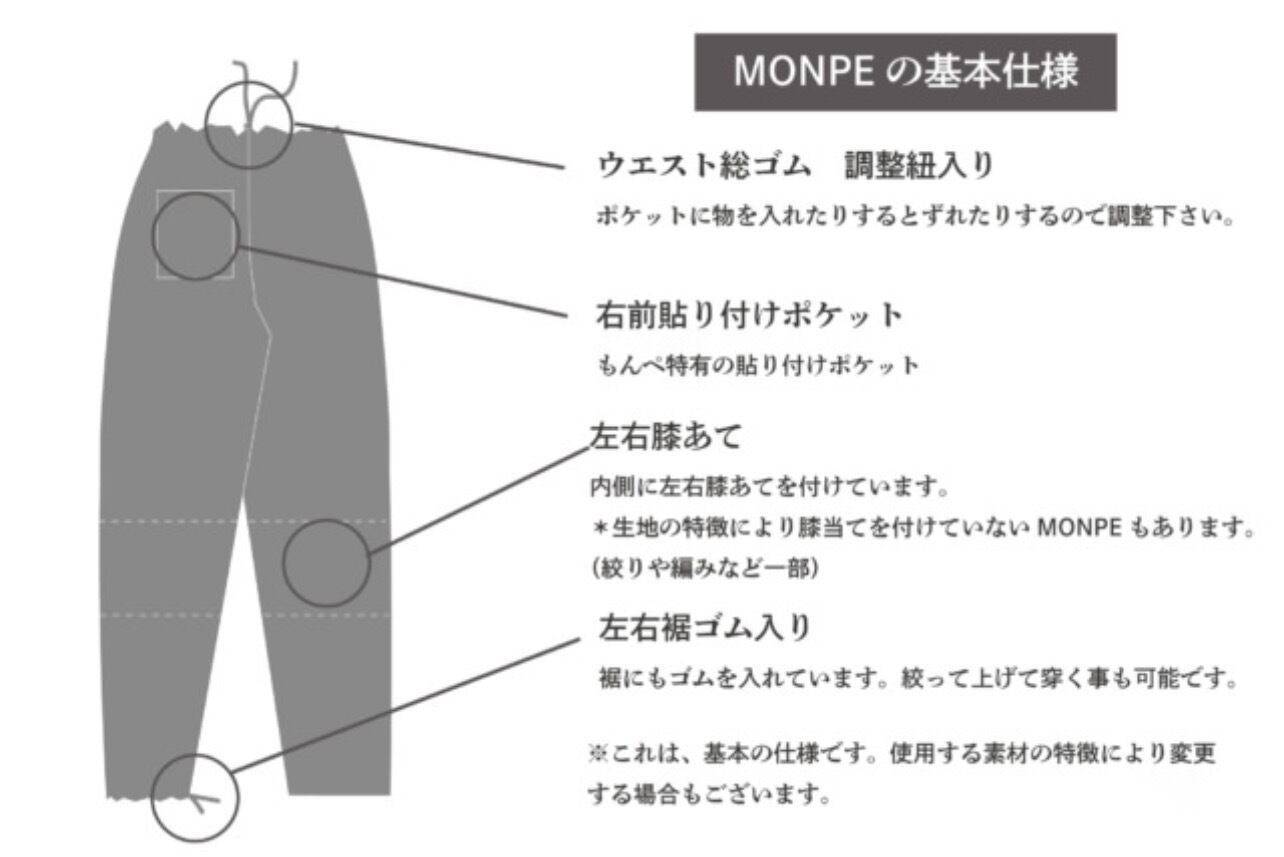 MONPE の基本仕様

ウエスト総ゴム　調整紐入り

ポケットに物を入れたりするとずれたりするので調整下さい。

右前貼り付けポケット

もんぺ特有の貼り付けポケット

左右膝あて

内側に左右膝あてを付けています。
＊生地の特徴により膝当てを付けていない MONPE もあります。
(絞りや編みなど一部)

左右裾ゴム入り

裾にもゴムを入れています。絞って上げて穿く事も可能です。

※これは、基本の仕様です。使用する素材の特徴により変更する場合もございます。